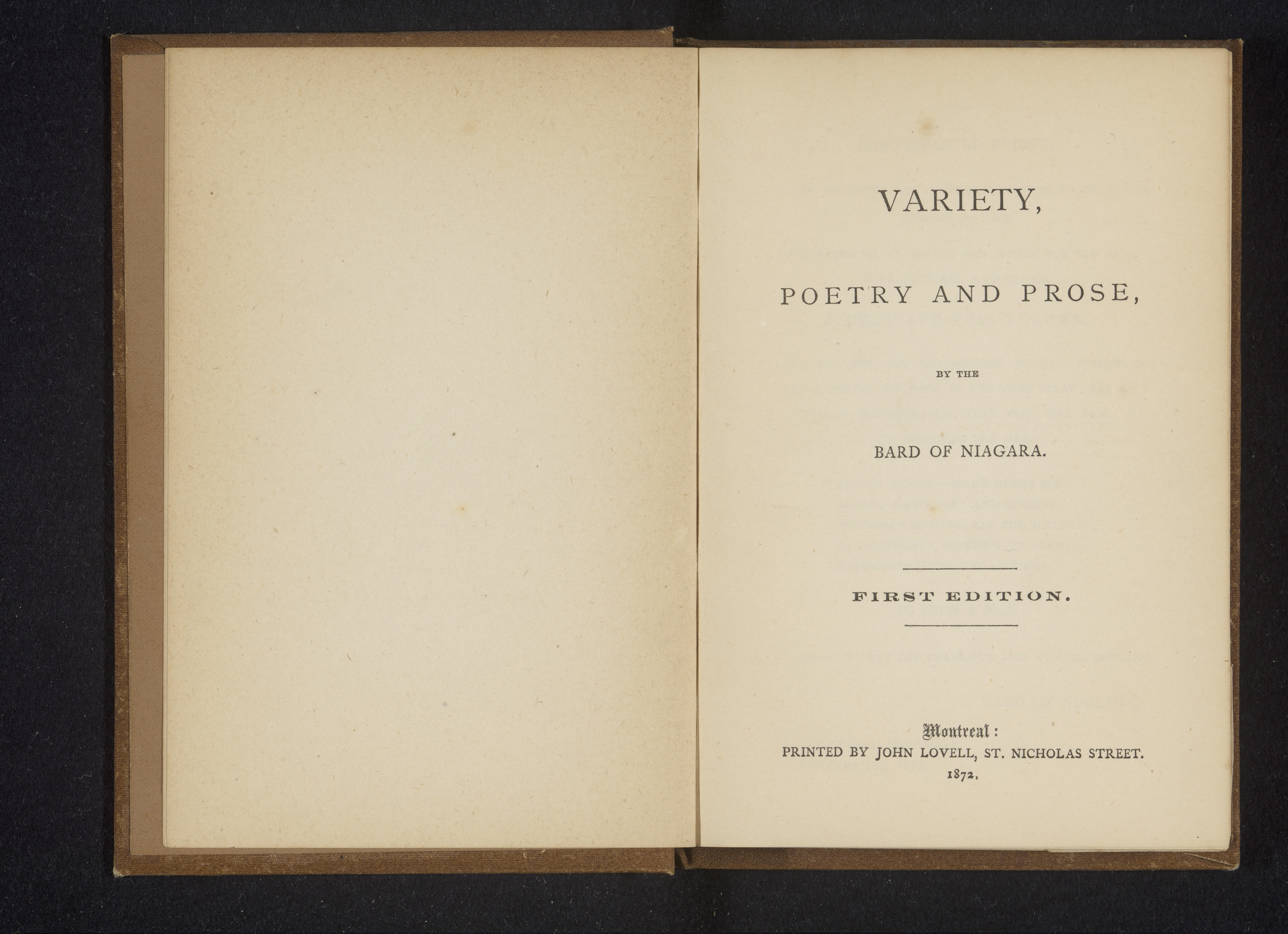 VARIETY,

POETRY AND PROSE,

BY THE

BARD OF NIAGARA.

FIRST EDITION.

Montreal:
PRINTED BY JOHN LOVELL, ST. NICHOLAS STREET.
1872.